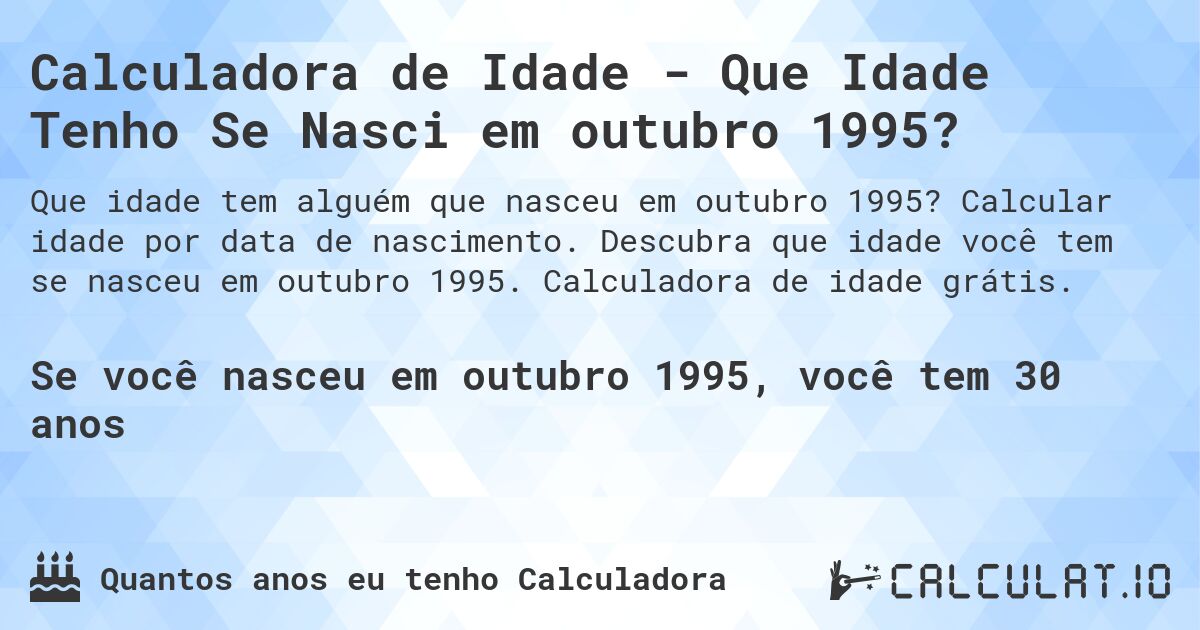 Calculadora de Idade - Que Idade Tenho Se Nasci em outubro 1995?

Que idade tem alguém que nasceu em outubro 1995? Calcular idade por data de nascimento. Descubra que idade você tem se nasceu em outubro 1995. Calculadora de idade grátis.

Se você nasceu em outubro 1995, você tem 30 anos

Quantos anos eu tenho Calculadora

CALCULAT.IO